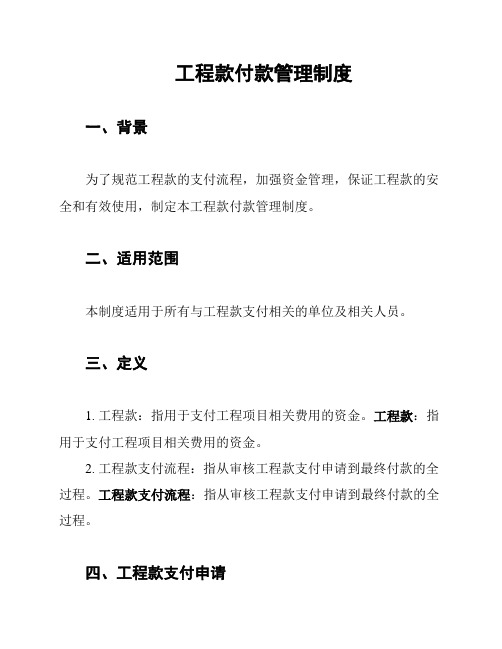 工程款付款管理制度

一、背景

为了规范工程款的支付流程，加强资金管理，保证工程款的安全和有效使用，制定本工程款付款管理制度。

二、适用范围

本制度适用于所有与工程款支付相关的单位及相关人员。

三、定义

1. 工程款：指用于支付工程项目相关费用的资金。工程款：指用于支付工程项目相关费用的资金。

2. 工程款支付流程：指从审核工程款支付申请到最终付款的全过程。工程款支付流程：指从审核工程款支付申请到最终付款的全过程。

四、工程款支付申请